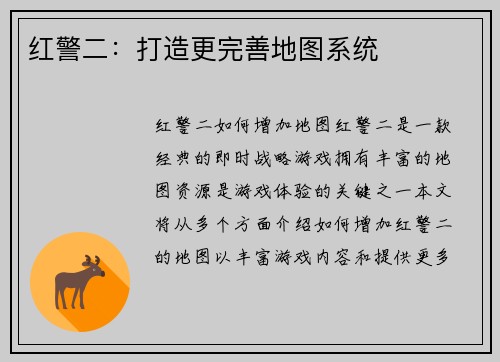 红警二：打造更完善地图系统

红警二如何增加地图红警二是一款经典的即时战略游戏拥有丰富的地图资源是游戏体验的关键之一本文将从多个方面介绍如何增加红警二的地图以丰富游戏内容和提供更多